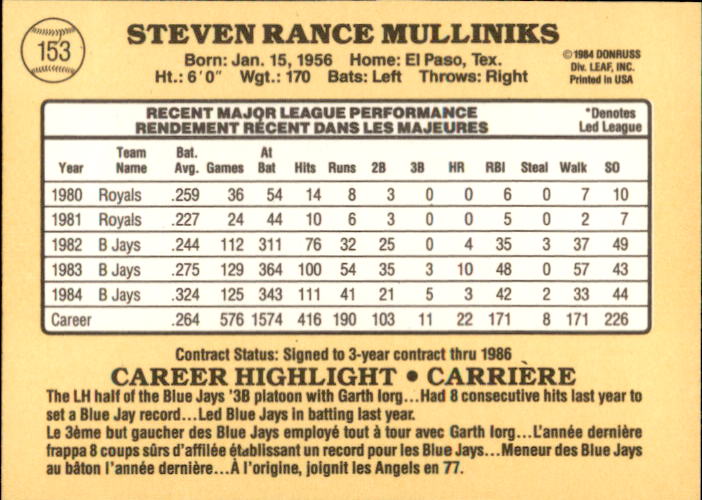 153

STEVEN RANCE MULLINIKS

Born: Jan. 15, 1956 Home: El Paso, Tex.
Ht.: 6'0" Wgt.: 170 Bats: Left Throws: Right

© 1984 DONRUSS
Div. LEAF, INC.
Printed in USA

RECENT MAJOR LEAGUE PERFORMANCE
RENDEMENT RÉCENT DANS LES MAJEURES

*Denotes
Led League

| Year | Team Name | Bat. Avg. | Games | At Bat | Hits | Runs | 2B | 3B | HR | RBI | Steal | Walk | SO |
|---|---|---|---|---|---|---|---|---|---|---|---|---|---|
| 1980 | Royals | .259 | 36 | 54 | 14 | 8 | 3 | 0 | 0 | 6 | 0 | 7 | 10 |
| 1981 | Royals | .227 | 24 | 44 | 10 | 6 | 3 | 0 | 0 | 5 | 0 | 2 | 7 |
| 1982 | B Jays | .244 | 112 | 311 | 76 | 32 | 25 | 0 | 4 | 35 | 3 | 37 | 49 |
| 1983 | B Jays | .275 | 129 | 364 | 100 | 54 | 35 | 3 | 10 | 48 | 0 | 57 | 43 |
| 1984 | B Jays | .324 | 125 | 343 | 111 | 41 | 21 | 5 | 3 | 42 | 2 | 33 | 44 |
| Career | | .264 | 576 | 1574 | 416 | 190 | 103 | 11 | 22 | 171 | 8 | 171 | 226 |

Contract Status: Signed to 3-year contract thru 1986

CAREER HIGHLIGHT • CARRIÈRE

The LH half of the Blue Jays '3B platoon with Garth Iorg...Had 8 consecutive hits last year to set a Blue Jay record...Led Blue Jays in batting last year.

Le 3ème but gaucher des Blue Jays employé tout à tour avec Garth Iorg...L'année dernière frappa 8 coups sûrs d'affilée établissant un record pour les Blue Jays...Meneur des Blue Jays au bâton l'année dernière...À l'origine, joignit les Angels en 77.